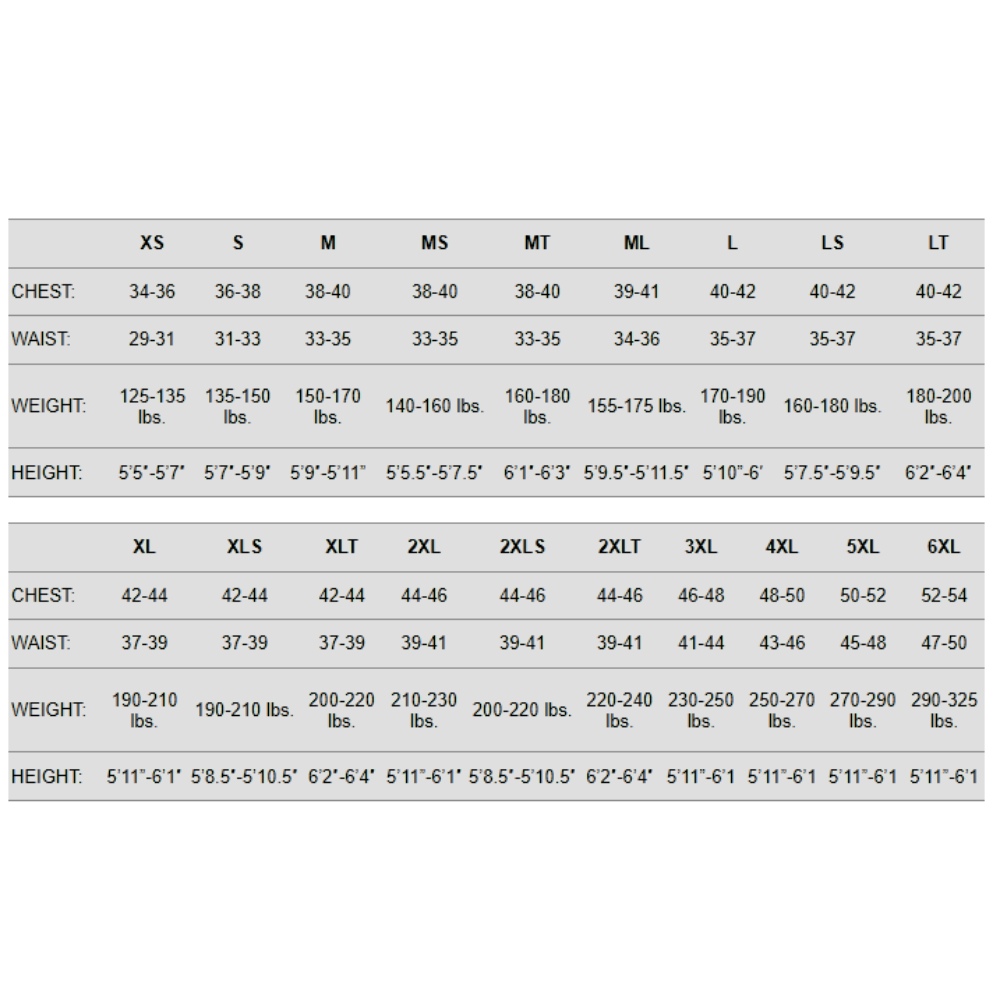 |  | XS | S | M | MS | MT | ML | L | LS | LT |
|---|---|---|---|---|---|---|---|---|---|
| CHEST: | 34-36 | 36-38 | 38-40 | 38-40 | 38-40 | 39-41 | 40-42 | 40-42 | 40-42 |
| WAIST: | 29-31 | 31-33 | 33-35 | 33-35 | 33-35 | 34-36 | 35-37 | 35-37 | 35-37 |
| WEIGHT: | 125-135 lbs. | 135-150 lbs. | 150-170 lbs. | 140-160 lbs. | 160-180 lbs. | 155-175 lbs. | 170-190 lbs. | 160-180 lbs. | 180-200 lbs. |
| HEIGHT: | 5'5"-5'7" | 5'7"-5'9" | 5'9"-5'11" | 5'5.5"-5'7.5" | 6'1"-6'3" | 5'9.5"-5'11.5" | 5'10"-6' | 5'7.5"-5'9.5" | 6'2"-6'4" |

|  | XL | XLS | XLT | 2XL | 2XLS | 2XLT | 3XL | 4XL | 5XL | 6XL |
|---|---|---|---|---|---|---|---|---|---|---|
| CHEST: | 42-44 | 42-44 | 42-44 | 44-46 | 44-46 | 44-46 | 46-48 | 48-50 | 50-52 | 52-54 |
| WAIST: | 37-39 | 37-39 | 37-39 | 39-41 | 39-41 | 39-41 | 41-44 | 43-46 | 45-48 | 47-50 |
| WEIGHT: | 190-210 lbs. | 190-210 lbs. | 200-220 lbs. | 210-230 lbs. | 200-220 lbs. | 220-240 lbs. | 230-250 lbs. | 250-270 lbs. | 270-290 lbs. | 290-325 lbs. |
| HEIGHT: | 5'11"-6'1" | 5'8.5"-5'10.5" | 6'2"-6'4" | 5'11"-6'1" | 5'8.5"-5'10.5" | 6'2"-6'4" | 5'11"-6'1 | 5'11"-6'1 | 5'11"-6'1 | 5'11"-6'1 |